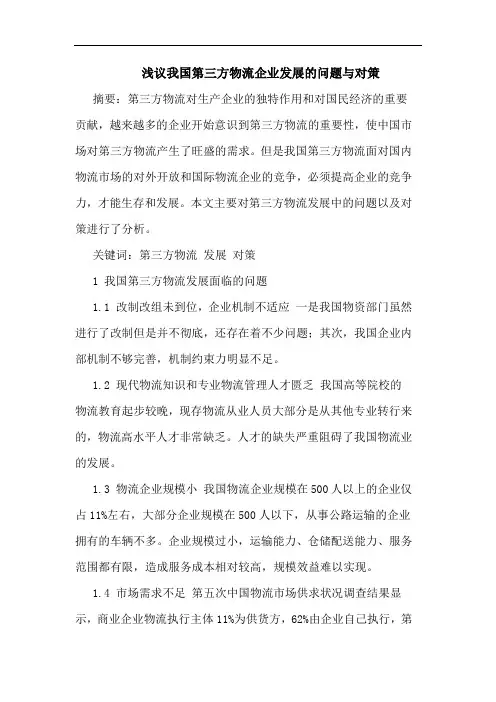 浅议我国第三方物流企业发展的问题与对策

摘要：第三方物流对生产企业的独特作用和对国民经济的重要贡献，越来越多的企业开始意识到第三方物流的重要性，使中国市场对第三方物流产生了旺盛的需求。但是我国第三方物流面对国内物流市场的对外开放和国际物流企业的竞争，必须提高企业的竞争力，才能生存和发展。本文主要对第三方物流发展中的问题以及对策进行了分析。

关键词：第三方物流 发展 对策

1 我国第三方物流发展面临的问题

1.1 改制改组未到位，企业机制不适应 一是我国物资部门虽然进行了改制但是并不彻底，还存在着不少问题；其次，我国企业内部机制不够完善，机制约束力明显不足。

1.2 现代物流知识和专业物流管理人才匮乏 我国高等院校的物流教育起步较晚，现存物流从业人员大部分是从其他专业转行来的，物流高水平人才非常缺乏。人才的缺失严重阻碍了我国物流业的发展。

1.3 物流企业规模小 我国物流企业规模在500人以上的企业仅占11%左右，大部分企业规模在500人以下，从事公路运输的企业拥有的车辆不多。企业规模过小，运输能力、仓储配送能力、服务范围都有限，造成服务成本相对较高，规模效益难以实现。

1.4 市场需求不足 第五次中国物流市场供求状况调查结果显示，商业企业物流执行主体11%为供货方，62%由企业自己执行，第